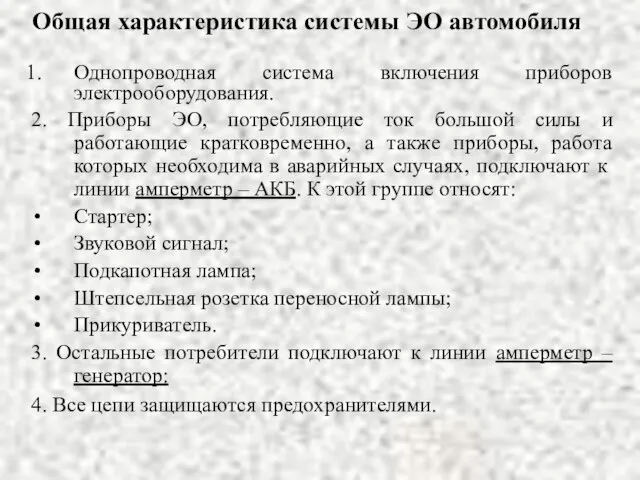 Общая характеристика системы ЭО автомобиля

1. Однопроводная система включения приборов электрооборудования.

2. Приборы ЭО, потребляющие ток большой силы и работающие кратковременно, а также приборы, работа которых необходима в аварийных случаях, подключают к линии амперметр – АКБ. К этой группе относят:

• Стартер;
• Звуковой сигнал;
• Подкапотная лампа;
• Штепсельная розетка переносной лампы;
• Прикуриватель.

3. Остальные потребители подключают к линии амперметр – генератор;

4. Все цепи защищаются предохранителями.